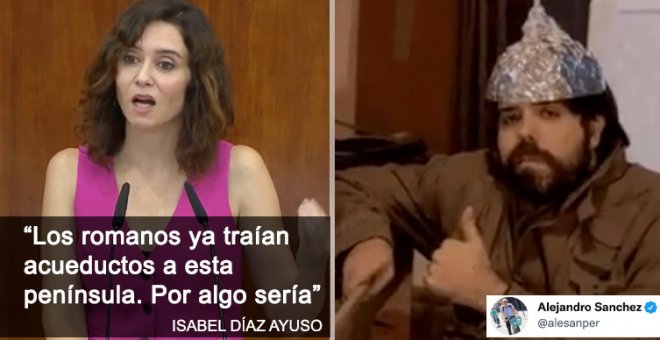 “Los romanos ya traían acueductos a esta península. Por algo sería”
ISABEL DÍAZ AYUSO

Alejandro Sanchez
@alesanper